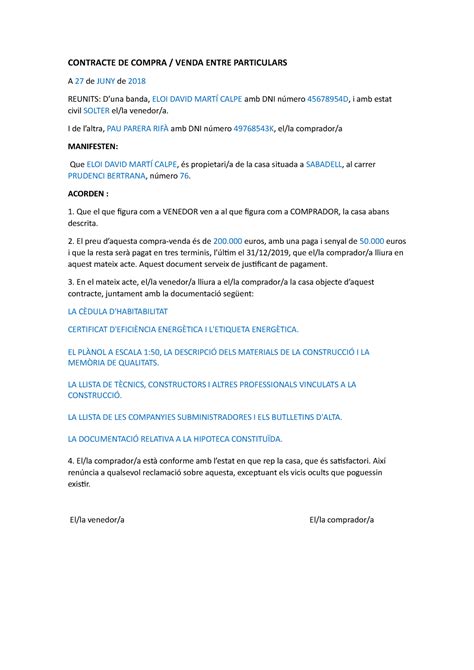 CONTRACTE DE COMPRA / VENDA ENTRE PARTICULARS

A 27 de JUNY de 2018

REUNITS: D'una banda, ELOI DAVID MARTÍ CALPE amb DNI número 45678954D, i amb estat civil SOLTER el/la venedor/a.

I de l'altra, PAU PARERA RIFÀ amb DNI número 49768543K, el/la comprador/a

MANIFESTEN:

Que ELOI DAVID MARTÍ CALPE, és propietari/a de la casa situada a SABADELL, al carrer PRUDENCI BERTRANA, número 76.

ACORDEN :

1. Que el que figura com a VENEDOR ven a al que figura com a COMPRADOR, la casa abans descrita.

2. El preu d'aquesta compra-venda és de 200.000 euros, amb una paga i senyal de 50.000 euros i que la resta serà pagat en tres terminis, l'últim el 31/12/2019, que el/la comprador/a lliura en aquest mateix acte. Aquest document serveix de justificant de pagament.

3. En el mateix acte, el/la venedor/a lliura a el/la comprador/a la casa objecte d'aquest contracte, juntament amb la documentació següent:

LA CÈDULA D'HABITABILITAT

CERTIFICAT D'EFICIÈNCIA ENERGÈTICA I L'ETIQUETA ENERGÈTICA.

EL PLÀNOL A ESCALA 1:50, LA DESCRIPCIÓ DELS MATERIALS DE LA CONSTRUCCIÓ I LA MEMÒRIA DE QUALITATS.

LA LLISTA DE TÈCNICS, CONSTRUCTORS I ALTRES PROFESSIONALS VINCULATS A LA CONSTRUCCIÓ.

LA LLISTA DE LES COMPANYIES SUBMINISTRADORES I ELS BUTLLETINS D'ALTA.

LA DOCUMENTACIÓ RELATIVA A LA HIPOTECA CONSTITUÏDA.

4. El/la comprador/a està conforme amb l'estat en que rep la casa, que és satisfactori. Així renúncia a qualsevol reclamació sobre aquesta, exceptuant els vicis ocults que poguessin existir.

El/la venedor/a

El/la comprador/a